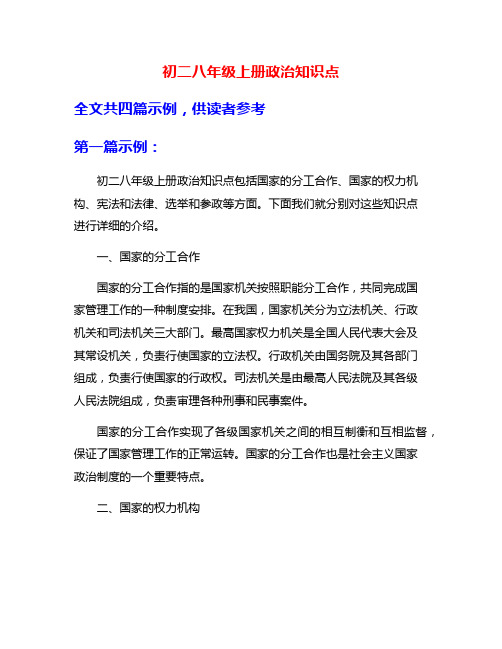 初二八年级上册政治知识点

全文共四篇示例，供读者参考

第一篇示例：

初二八年级上册政治知识点包括国家的分工合作、国家的权力机构、宪法和法律、选举和参政等方面。下面我们就分别对这些知识点进行详细的介绍。

一、国家的分工合作

国家的分工合作指的是国家机关按照职能分工合作，共同完成国家管理工作的一种制度安排。在我国，国家机关分为立法机关、行政机关和司法机关三大部门。最高国家权力机关是全国人民代表大会及其常设机关，负责行使国家的立法权。行政机关由国务院及其各部门组成，负责行使国家的行政权。司法机关是由最高人民法院及其各级人民法院组成，负责审理各种刑事和民事案件。

国家的分工合作实现了各级国家机关之间的相互制衡和互相监督，保证了国家管理工作的正常运转。国家的分工合作也是社会主义国家政治制度的一个重要特点。

二、国家的权力机构